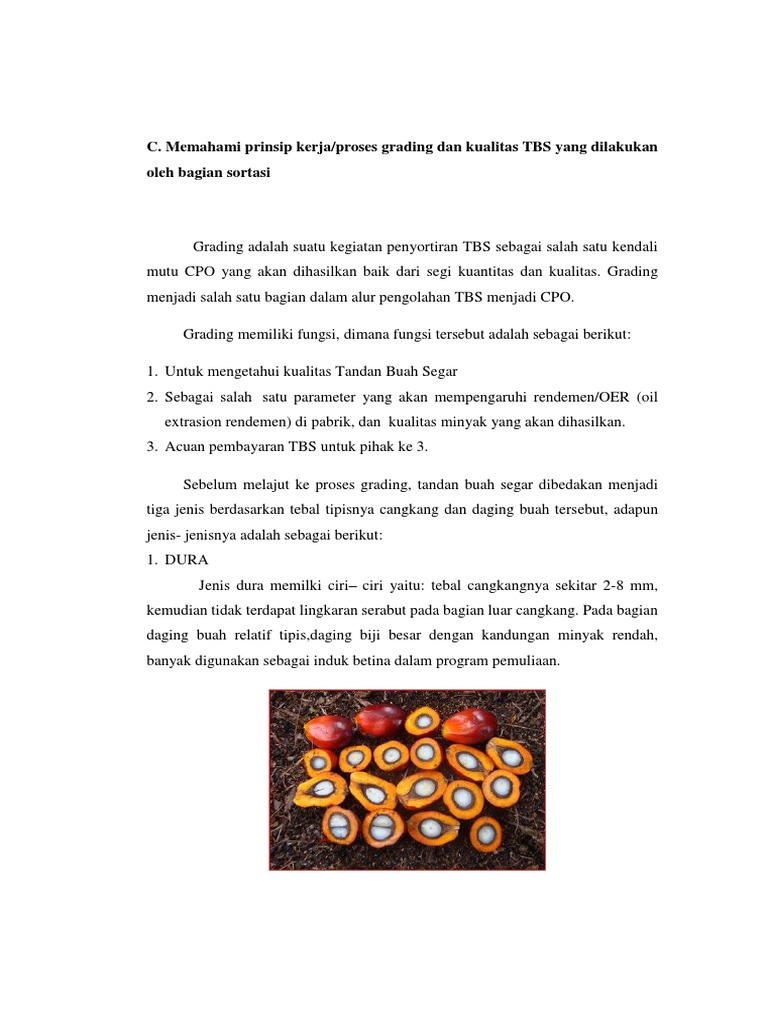 C. Memahami prinsip kerja/proses grading dan kualitas TBS yang dilakukan oleh bagian sortasi

Grading adalah suatu kegiatan penyortiran TBS sebagai salah satu kendali mutu CPO yang akan dihasilkan baik dari segi kuantitas dan kualitas. Grading menjadi salah satu bagian dalam alur pengolahan TBS menjadi CPO.

Grading memiliki fungsi, dimana fungsi tersebut adalah sebagai berikut:

1. Untuk mengetahui kualitas Tandan Buah Segar
2. Sebagai salah satu parameter yang akan mempengaruhi rendemen/OER (oil extrasion rendemen) di pabrik, dan kualitas minyak yang akan dihasilkan.
3. Acuan pembayaran TBS untuk pihak ke 3.

Sebelum melajut ke proses grading, tandan buah segar dibedakan menjadi tiga jenis berdasarkan tebal tipisnya cangkang dan daging buah tersebut, adapun jenis- jenisnya adalah sebagai berikut:
1. DURA
Jenis dura memilki ciri– ciri yaitu: tebal cangkangnya sekitar 2-8 mm, kemudian tidak terdapat lingkaran serabut pada bagian luar cangkang. Pada bagian daging buah relatif tipis,daging biji besar dengan kandungan minyak rendah, banyak digunakan sebagai induk betina dalam program pemuliaan.